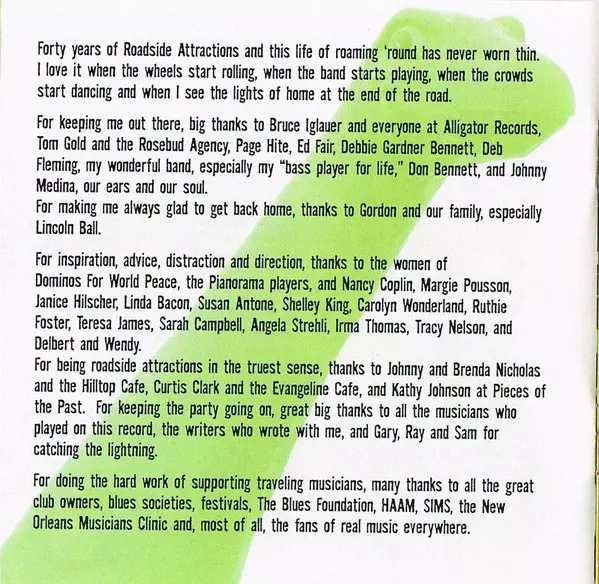 Forty years of Roadside Attractions and this life of roaming 'round has never worn thin. I love it when the wheels start rolling, when the band starts playing, when the crowds start dancing and when I see the lights of home at the end of the road.

For keeping me out there, big thanks to Bruce Iglauer and everyone at Alligator Records, Tom Gold and the Rosebud Agency, Page Hite, Ed Fair, Debbie Gardner Bennett, Deb Fleming, my wonderful band, especially my "bass player for life," Don Bennett, and Johnny Medina, our ears and our soul.
For making me always glad to get back home, thanks to Gordon and our family, especially Lincoln Ball.

For inspiration, advice, distraction and direction, thanks to the women of Dominos For World Peace, the Pianorama players, and Nancy Coplin, Margie Pousson, Janice Hilscher, Linda Bacon, Susan Antone, Shelley King, Carolyn Wonderland, Ruthie Foster, Teresa James, Sarah Campbell, Angela Strehli, Irma Thomas, Tracy Nelson, and Delbert and Wendy.
For being roadside attractions in the truest sense, thanks to Johnny and Brenda Nicholas and the Hilltop Cafe, Curtis Clark and the Evangeline Cafe, and Kathy Johnson at Pieces of the Past. For keeping the party going on, great big thanks to all the musicians who played on this record, the writers who wrote with me, and Gary, Ray and Sam for catching the lightning.

For doing the hard work of supporting traveling musicians, many thanks to all the great club owners, blues societies, festivals, The Blues Foundation, HAAM, SIMS, the New Orleans Musicians Clinic and, most of all, the fans of real music everywhere.